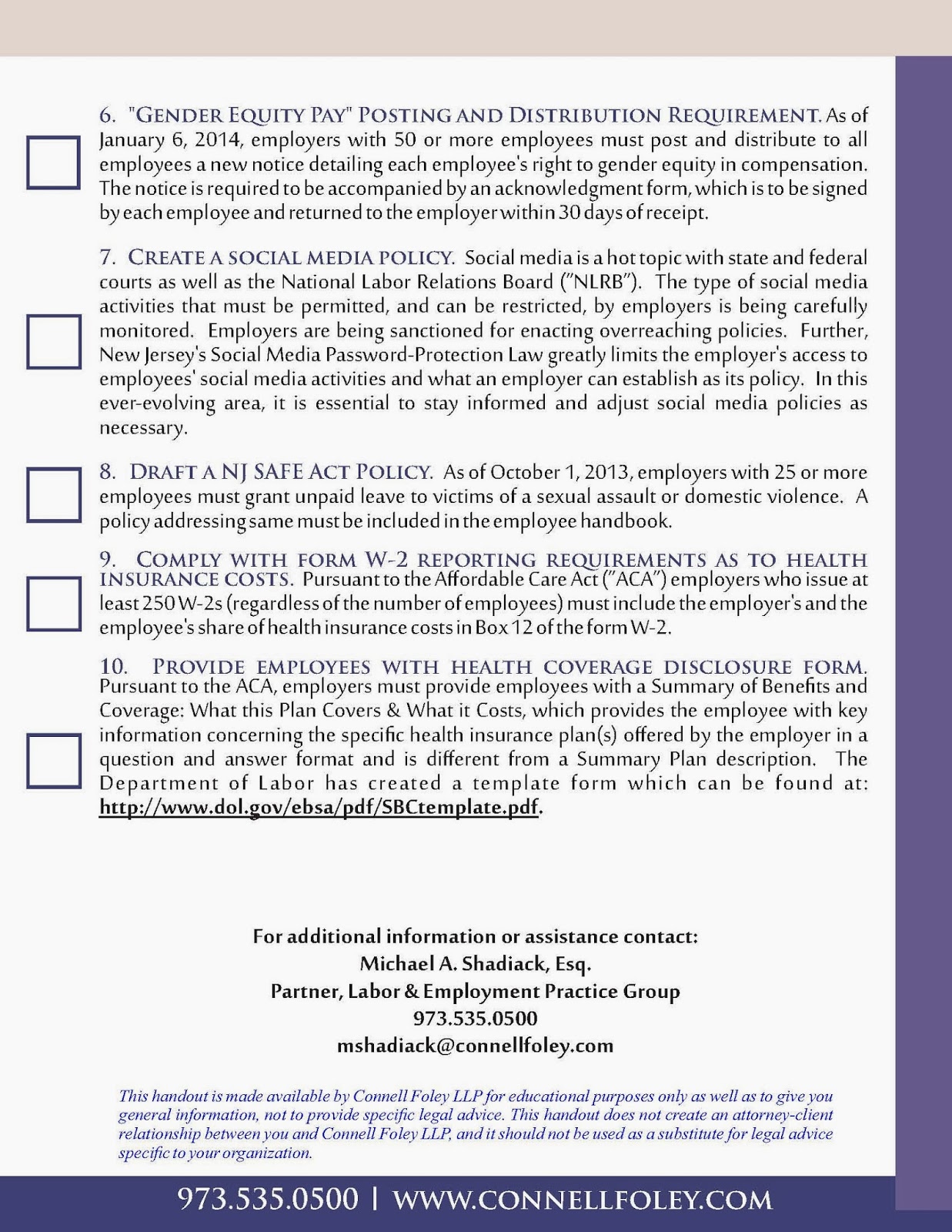 6. "GENDER EQUITY PAY" POSTING AND DISTRIBUTION REQUIREMENT. As of January 6, 2014, employers with 50 or more employees must post and distribute to all employees a new notice detailing each employee's right to gender equity in compensation. The notice is required to be accompanied by an acknowledgment form, which is to be signed by each employee and returned to the employer within 30 days of receipt.

7. CREATE A SOCIAL MEDIA POLICY. Social media is a hot topic with state and federal courts as well as the National Labor Relations Board ("NLRB"). The type of social media activities that must be permitted, and can be restricted, by employers is being carefully monitored. Employers are being sanctioned for enacting overreaching policies. Further, New Jersey's Social Media Password-Protection Law greatly limits the employer's access to employees' social media activities and what an employer can establish as its policy. In this ever-evolving area, it is essential to stay informed and adjust social media policies as necessary.

8. DRAFT A NJ SAFE ACT POLICY. As of October 1, 2013, employers with 25 or more employees must grant unpaid leave to victims of a sexual assault or domestic violence. A policy addressing same must be included in the employee handbook.

9. COMPLY WITH FORM W-2 REPORTING REQUIREMENTS AS TO HEALTH INSURANCE COSTS. Pursuant to the Affordable Care Act ("ACA") employers who issue at least 250 W-2s (regardless of the number of employees) must include the employer's and the employee's share of health insurance costs in Box 12 of the form W-2.

10. PROVIDE EMPLOYEES WITH HEALTH COVERAGE DISCLOSURE FORM. Pursuant to the ACA, employers must provide employees with a Summary of Benefits and Coverage: What this Plan Covers & What it Costs, which provides the employee with key information concerning the specific health insurance plan(s) offered by the employer in a question and answer format and is different from a Summary Plan description. The Department of Labor has created a template form which can be found at: http://www.dol.gov/ebsa/pdf/SBCtemplate.pdf.

For additional information or assistance contact:
Michael A. Shadiack, Esq.
Partner, Labor & Employment Practice Group
973.535.0500
mshadiack@connellfoley.com

This handout is made available by Connell Foley LLP for educational purposes only as well as to give you general information, not to provide specific legal advice. This handout does not create an attorney-client relationship between you and Connell Foley LLP, and it should not be used as a substitute for legal advice specific to your organization.

973.535.0500 | WWW.CONNELLFOLEY.COM